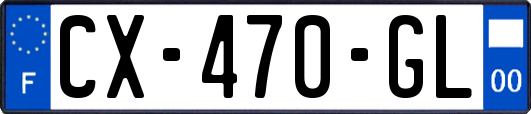 F
CX-470-GL
00